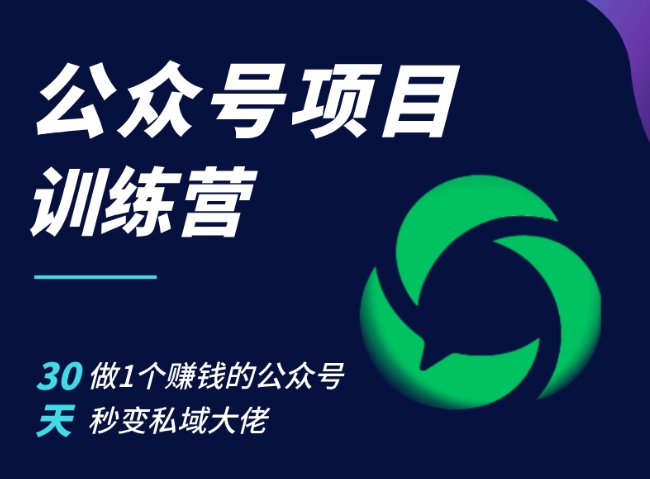 公众号项目
训练营

30 做1个赚钱的公众号
天 秒变私域大佬